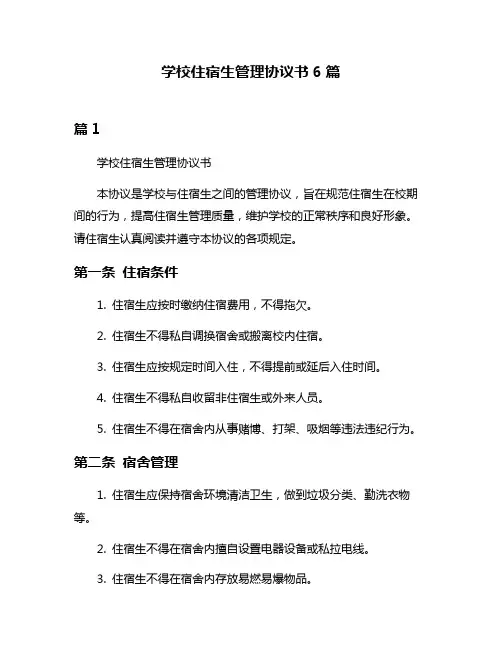 学校住宿生管理协议书 6 篇

篇 1

学校住宿生管理协议书

本协议是学校与住宿生之间的管理协议，旨在规范住宿生在校期间的行为，提高住宿生管理质量，维护学校的正常秩序和良好形象。请住宿生认真阅读并遵守本协议的各项规定。

第一条 住宿条件

1. 住宿生应按时缴纳住宿费用，不得拖欠。

2. 住宿生不得私自调换宿舍或搬离校内住宿。

3. 住宿生应按规定时间入住，不得提前或延后入住时间。

4. 住宿生不得私自收留非住宿生或外来人员。

5. 住宿生不得在宿舍内从事赌博、打架、吸烟等违法违纪行为。

第二条 宿舍管理

1. 住宿生应保持宿舍环境清洁卫生，做到垃圾分类、勤洗衣物等。

2. 住宿生不得在宿舍内擅自设置电器设备或私拉电线。

3. 住宿生不得在宿舍内存放易燃易爆物品。